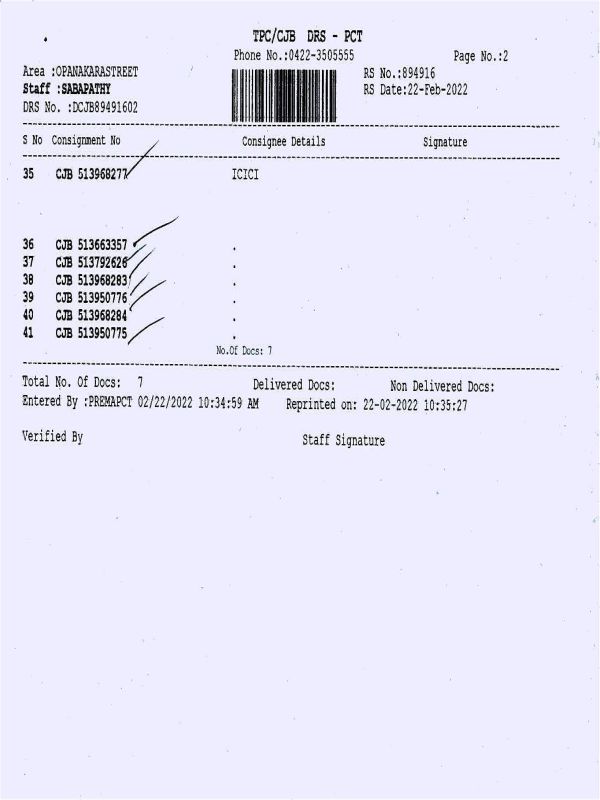 TPC/CJB DRS - PCT

Phone No.:0422-3505555

Page No.:2

Area :OPANAKARASTREET
Staff :SABAPATHY
DRS No. :DCJB89491602

RS No.:894916
RS Date:22-Feb-2022

| S No | Consignment No | Consignee Details | Signature |
|---|---|---|---|
| 35 | CJB 513968277 | ICICI | |
| 36 | CJB 513663357 | . | |
| 37 | CJB 513792626 | . | |
| 38 | CJB 513968283 | . | |
| 39 | CJB 513950776 | . | |
| 40 | CJB 513968284 | . | |
| 41 | CJB 513950775 | . | |

No.Of Docs: 7

Total No. Of Docs: 7 Delivered Docs: Non Delivered Docs:
Entered By :PREMAPCT 02/22/2022 10:34:59 AM Reprinted on: 22-02-2022 10:35:27

Verified By

Staff Signature